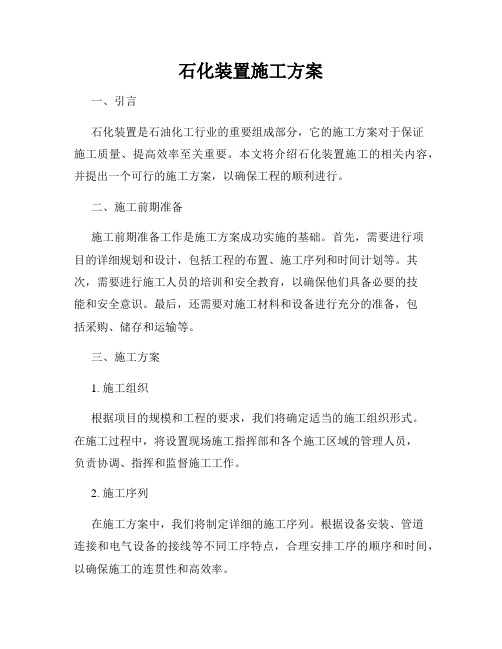 石化装置施工方案

一、引言

石化装置是石油化工行业的重要组成部分，它的施工方案对于保证施工质量、提高效率至关重要。本文将介绍石化装置施工的相关内容，并提出一个可行的施工方案，以确保工程的顺利进行。

二、施工前期准备

施工前期准备工作是施工方案成功实施的基础。首先，需要进行项目的详细规划和设计，包括工程的布置、施工序列和时间计划等。其次，需要进行施工人员的培训和安全教育，以确保他们具备必要的技能和安全意识。最后，还需要对施工材料和设备进行充分的准备，包括采购、储存和运输等。

三、施工方案

1. 施工组织

根据项目的规模和工程的要求，我们将确定适当的施工组织形式。在施工过程中，将设置现场施工指挥部和各个施工区域的管理人员，负责协调、指挥和监督施工工作。

2. 施工序列

在施工方案中，我们将制定详细的施工序列。根据设备安装、管道连接和电气设备的接线等不同工序特点，合理安排工序的顺序和时间，以确保施工的连贯性和高效率。